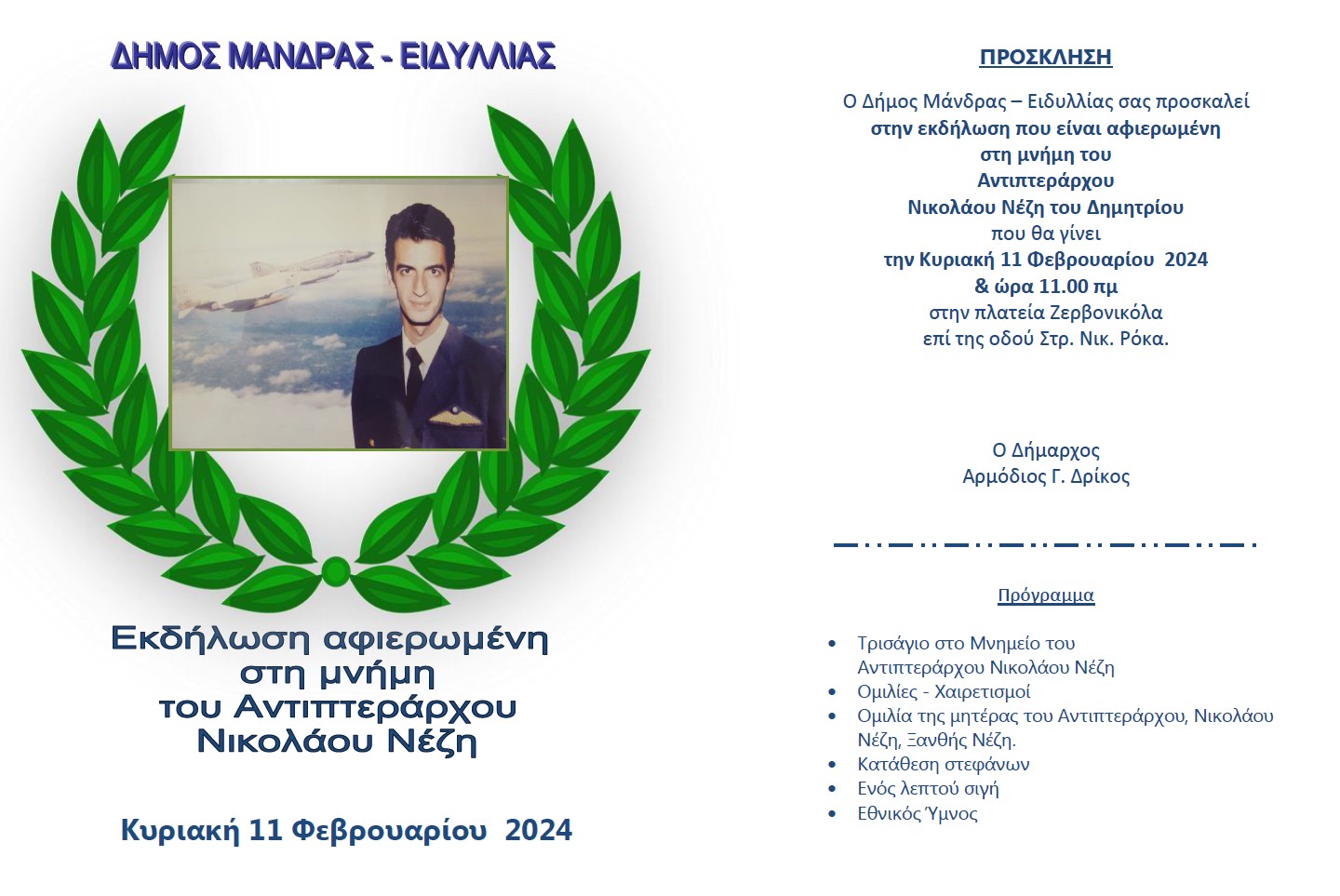 ΔΗΜΟΣ ΜΑΝΔΡΑΣ - ΕΙΔΥΛΛΙΑΣ

Εκδήλωση αφιερωμένη στη μνήμη του Αντιπτεράρχου Νικολάου Νέζη

Κυριακή 11 Φεβρουαρίου 2024

ΠΡΟΣΚΛΗΣΗ

Ο Δήμος Μάνδρας – Ειδυλλίας σας προσκαλεί στην εκδήλωση που είναι αφιερωμένη στη μνήμη του Αντιπτεράρχου Νικολάου Νέζη του Δημητρίου που θα γίνει την Κυριακή 11 Φεβρουαρίου 2024 & ώρα 11.00 πμ στην πλατεία Ζερβονικόλα επί της οδού Στρ. Νικ. Ρόκα.

Ο Δήμαρχος
Αρμόδιος Γ. Δρίκος

Πρόγραμμα

• Τρισάγιο στο Μνημείο του Αντιπτεράρχου Νικολάου Νέζη
• Ομιλίες - Χαιρετισμοί
• Ομιλία της μητέρας του Αντιπτεράρχου, Νικολάου Νέζη, Ξανθής Νέζη.
• Κατάθεση στεφάνων
• Ενός λεπτού σιγή
• Εθνικός Ύμνος